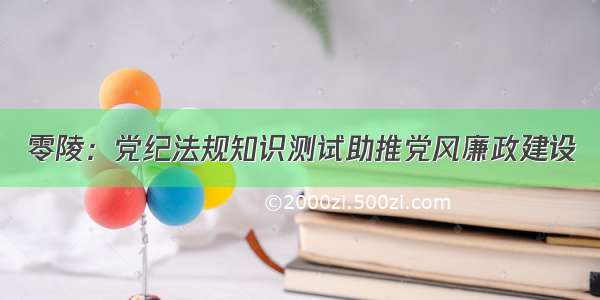 零陵：党纪法规知识测试助推党风廉政建设

©2000zi.500zi.com